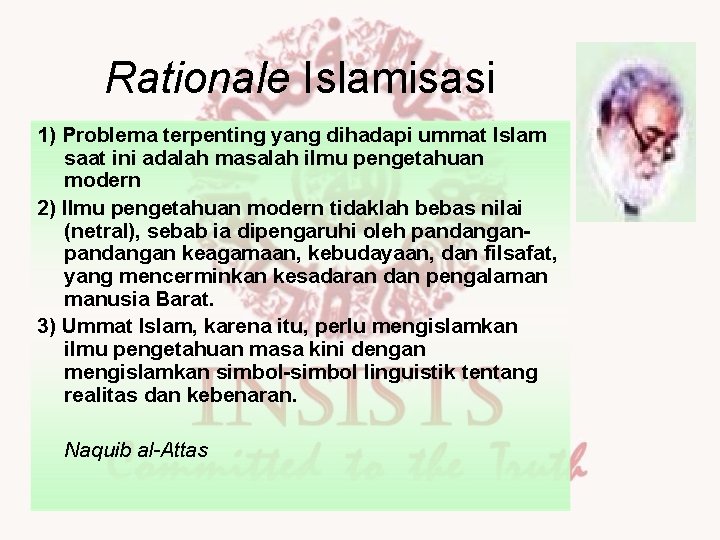 Rationale Islamisasi

1) Problema terpenting yang dihadapi ummat Islam saat ini adalah masalah ilmu pengetahuan modern

2) Ilmu pengetahuan modern tidaklah bebas nilai (netral), sebab ia dipengaruhi oleh pandangan-pandangan keagamaan, kebudayaan, dan filsafat, yang mencerminkan kesadaran dan pengalaman manusia Barat.

3) Ummat Islam, karena itu, perlu mengislamkan ilmu pengetahuan masa kini dengan mengislamkan simbol-simbol linguistik tentang realitas dan kebenaran.

Naquib al-Attas

INSISTS
Committed to the Truth